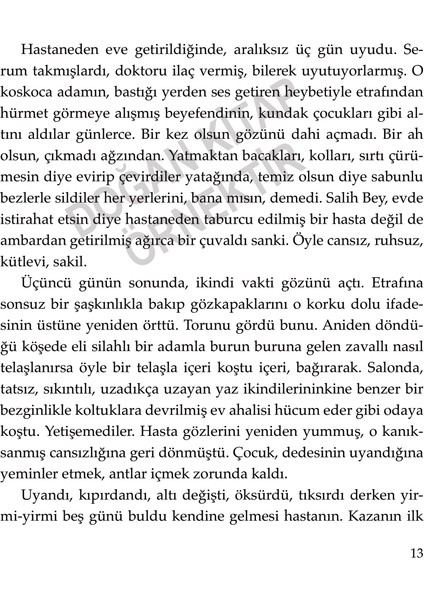 Hastaneden eve getirildiğinde, aralıksız üç gün uyudu. Serum takmışlardı, doktoru ilaç vermiş, bilerek uyutuyorlarmış. O koskoca adamın, bastığı yerden ses getiren heybetiyle etrafından hürmet görmeye alışmış beyefendinin, kundak çocukları gibi altını aldılar günlerce. Bir kez olsun gözünü dahi açmadı. Bir ah olsun, çıkmadı ağzından. Yatmaktan bacakları, kolları, sırtı çürümesin diye evirip çevirdiler yatağında, temiz olsun diye sabunlu bezlerle sildiler her yerlerini, bana mısın, demedi. Salih Bey, evde istirahat etsin diye hastaneden taburcu edilmiş bir hasta değil de ambardan getirilmiş ağırca bir çuvaldı sanki. Öyle cansız, ruhsuz, kütlevi, sakil.

Üçüncü günün sonunda, ikindi vakti gözünü açtı. Etrafına sonsuz bir şaşkınlıkla bakıp gözkapaklarını o korku dolu ifadesinin üstüne yeniden örttü. Torunu gördü bunu. Aniden döndüğü köşede eli silahlı bir adamla burun buruna gelen zavallı nasıl telaşlanırsa öyle bir telaşla içeri koştu içeri, bağırarak. Salonda, tatsız, sıkıntılı, uzadıkça uzayan yaz ikindilerininkine benzer bir bezginlikle koltuklara devrilmiş ev ahalisi hücum eder gibi odaya koştu. Yetişemediler. Hasta gözlerini yeniden yummuş, o kanıksanmış cansızlığına geri dönmüştü. Çocuk, dedesinin uyandığına yeminler etmek, antlar içmek zorunda kaldı.

Uyandı, kıpırdandı, altı değişti, öksürdü, tıksırdı derken yirmi-yirmi beş günü buldu kendine gelmesi hastanın. Kazanın ilk

DOĞAN KİTAP ÖRNEKTİR

13